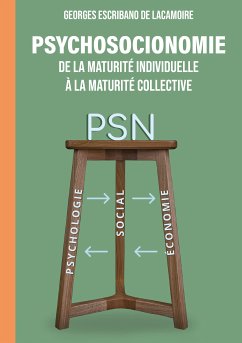 GEORGES ESCRIBANO DE LACAMOIRE

PSYCHOSOCIONOMIE

DE LA MATURITÉ INDIVIDUELLE
À LA MATURITÉ COLLECTIVE

PSN

PSYCHOLOGIE

SOCIAL

ÉCONOMIE